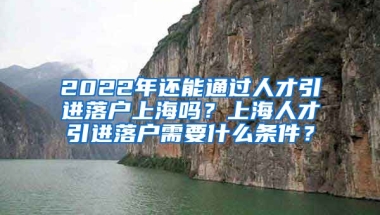 2022年还能通过人才引进落户上海吗？上海人才引进落户需要什么条件？